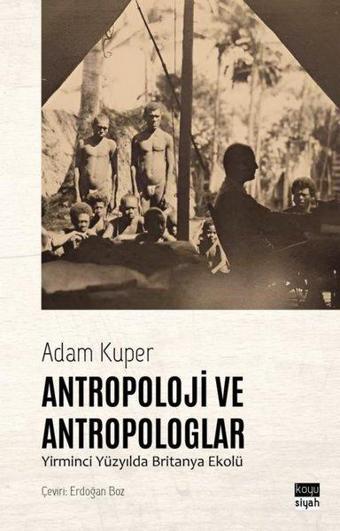 Adam Kuper

ANTROPOLOJİ VE ANTROPOLOGLAR

Yirminci Yüzyılda Britanya Ekolü

Çeviri: Erdoğan Boz

koyu siyah